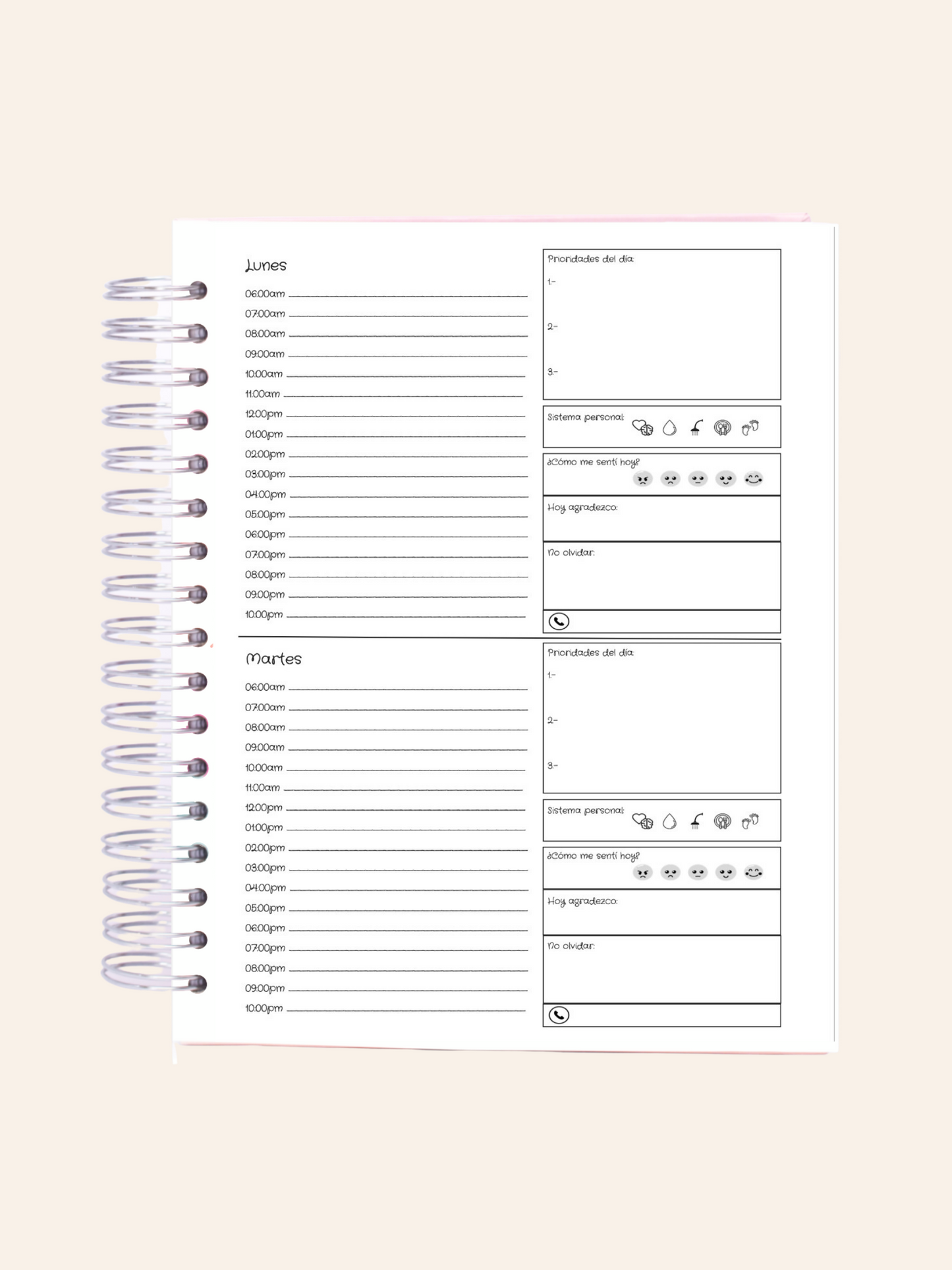 Lunes

06:00am ____
07:00am ____
08:00am ____
09:00am ____
10:00am ____
11:00am ____
12:00pm ____
01:00pm ____
02:00pm ____
03:00pm ____
04:00pm ____
05:00pm ____
06:00pm ____
07:00pm ____
08:00pm ____
09:00pm ____
10:00pm ____

Prioridades del día:
1.-
2.-
3.-

Sistema personal:

¿Cómo me sentí hoy?

Hoy agradezco:

No olvidar:

Martes

06:00am ____
07:00am ____
08:00am ____
09:00am ____
10:00am ____
11:00am ____
12:00pm ____
01:00pm ____
02:00pm ____
03:00pm ____
04:00pm ____
05:00pm ____
06:00pm ____
07:00pm ____
08:00pm ____
09:00pm ____
10:00pm ____

Prioridades del día:
1.-
2.-
3.-

Sistema personal:

¿Cómo me sentí hoy?

Hoy agradezco:

No olvidar: